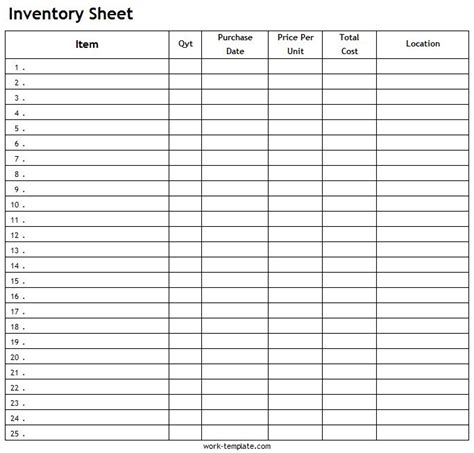 Inventory Sheet

| Item | Qyt | Purchase Date | Price Per Unit | Total Cost | Location |
|---|---|---|---|---|---|
| 1 . | | | | | |
| 2 . | | | | | |
| 3 . | | | | | |
| 4 . | | | | | |
| 5 . | | | | | |
| 6 . | | | | | |
| 7 . | | | | | |
| 8 . | | | | | |
| 9 . | | | | | |
| 10 . | | | | | |
| 11 . | | | | | |
| 12 . | | | | | |
| 13 . | | | | | |
| 14 . | | | | | |
| 15 . | | | | | |
| 16 . | | | | | |
| 17 . | | | | | |
| 18 . | | | | | |
| 19 . | | | | | |
| 20 . | | | | | |
| 21 . | | | | | |
| 22 . | | | | | |
| 23 . | | | | | |
| 24 . | | | | | |
| 25 . | | | | | |

work-template.com